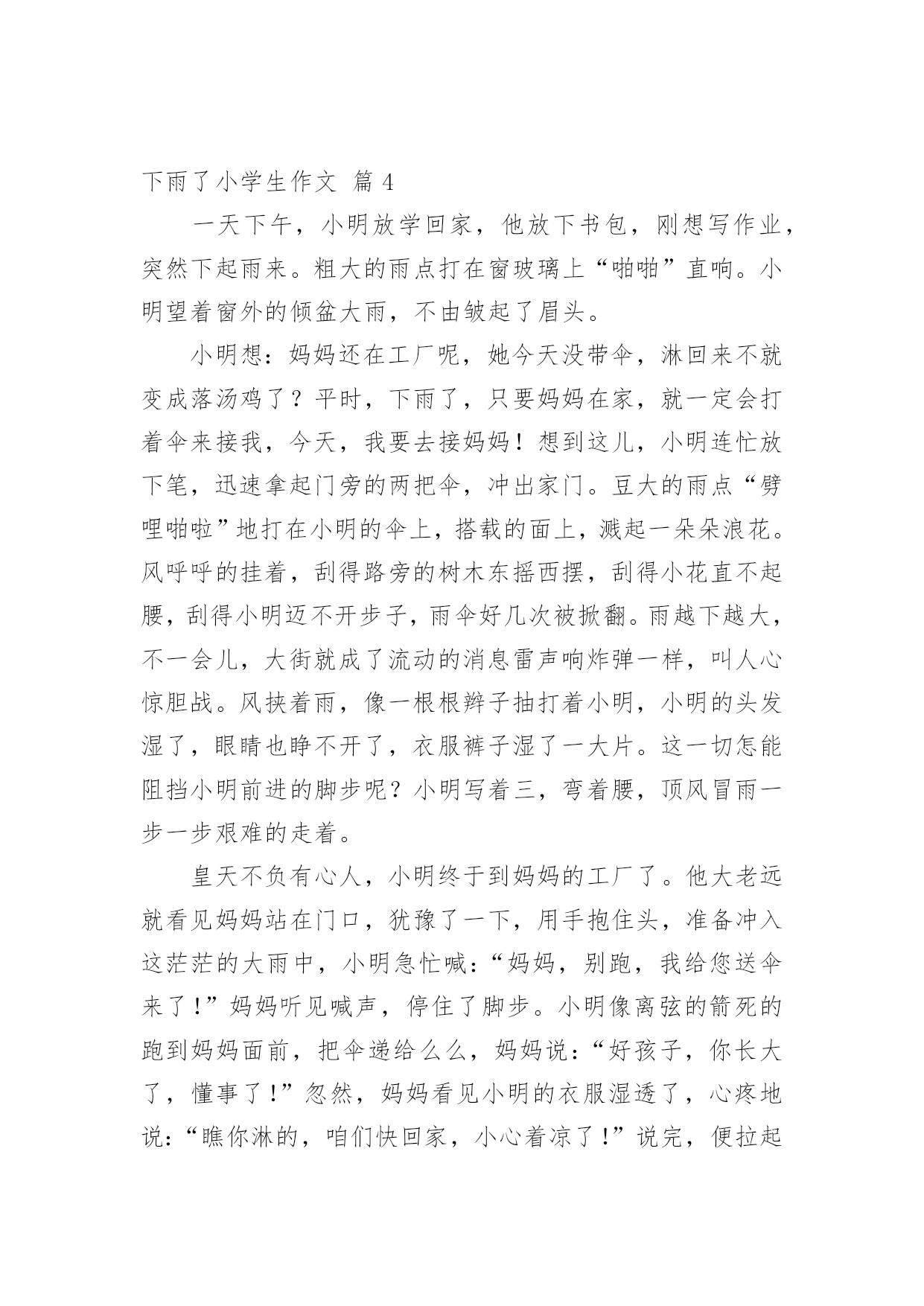 下雨了小学生作文 篇 4

一天下午，小明放学回家，他放下书包，刚想写作业，突然下起雨来。粗大的雨点打在窗玻璃上“啪啪”直响。小明望着窗外的倾盆大雨，不由皱起了眉头。

小明想：妈妈还在工厂呢，她今天没带伞，淋回来不就变成落汤鸡了？平时，下雨了，只要妈妈在家，就一定会打着伞来接我，今天，我要去接妈妈！想到这儿，小明连忙放下笔，迅速拿起门旁的两把伞，冲出家门。豆大的雨点“劈哩啪啦”地打在小明的伞上，搭载的面上，溅起一朵朵浪花。风呼呼的挂着，刮得路旁的树木东摇西摆，刮得小花直不起腰，刮得小明迈不开步子，雨伞好几次被掀翻。雨越下越大，不一会儿，大街就成了流动的消息雷声响炸弹一样，叫人心惊胆战。风挟着雨，像一根根辫子抽打着小明，小明的头发湿了，眼睛也睁不开了，衣服裤子湿了一大片。这一切怎能阻挡小明前进的脚步呢？小明写着三，弯着腰，顶风冒雨一步一步艰难的走着。

皇天不负有心人，小明终于到妈妈的工厂了。他大老远就看见妈妈站在门口，犹豫了一下，用手抱住头，准备冲入这茫茫的大雨中，小明急忙喊：“妈妈，别跑，我给您送伞来了！”妈妈听见喊声，停住了脚步。小明像离弦的箭死的跑到妈妈面前，把伞递给么么，妈妈说：“好孩子，你长大了，懂事了！”忽然，妈妈看见小明的衣服湿透了，心疼地说：“瞧你淋的，咱们快回家，小心着凉了！”说完，便拉起